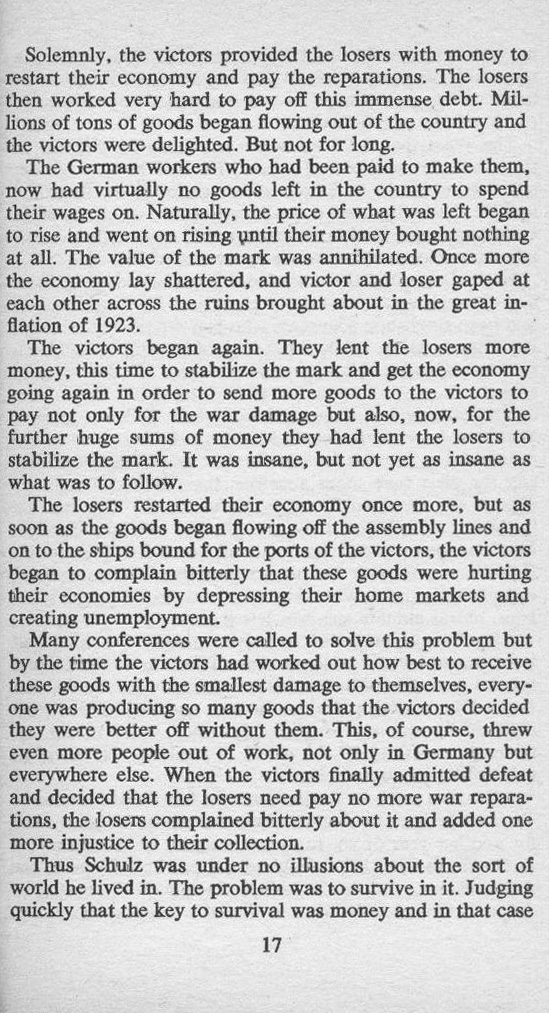 Solemnly, the victors provided the losers with money to restart their economy and pay the reparations. The losers then worked very hard to pay off this immense debt. Millions of tons of goods began flowing out of the country and the victors were delighted. But not for long.

The German workers who had been paid to make them, now had virtually no goods left in the country to spend their wages on. Naturally, the price of what was left began to rise and went on rising until their money bought nothing at all. The value of the mark was annihilated. Once more the economy lay shattered, and victor and loser gaped at each other across the ruins brought about in the great inflation of 1923.

The victors began again. They lent the losers more money, this time to stabilize the mark and get the economy going again in order to send more goods to the victors to pay not only for the war damage but also, now, for the further huge sums of money they had lent the losers to stabilize the mark. It was insane, but not yet as insane as what was to follow.

The losers restarted their economy once more, but as soon as the goods began flowing off the assembly lines and on to the ships bound for the ports of the victors, the victors began to complain bitterly that these goods were hurting their economies by depressing their home markets and creating unemployment.

Many conferences were called to solve this problem but by the time the victors had worked out how best to receive these goods with the smallest damage to themselves, everyone was producing so many goods that the victors decided they were better off without them. This, of course, threw even more people out of work, not only in Germany but everywhere else. When the victors finally admitted defeat and decided that the losers need pay no more war reparations, the losers complained bitterly about it and added one more injustice to their collection.

Thus Schulz was under no illusions about the sort of world he lived in. The problem was to survive in it. Judging quickly that the key to survival was money and in that case

17